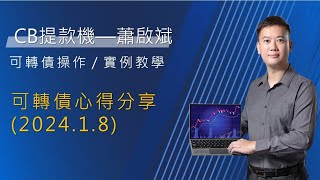 CB提款機—蕭啟斌

可轉債操作 / 實例教學

可轉債心得分享
(2024.1.8)